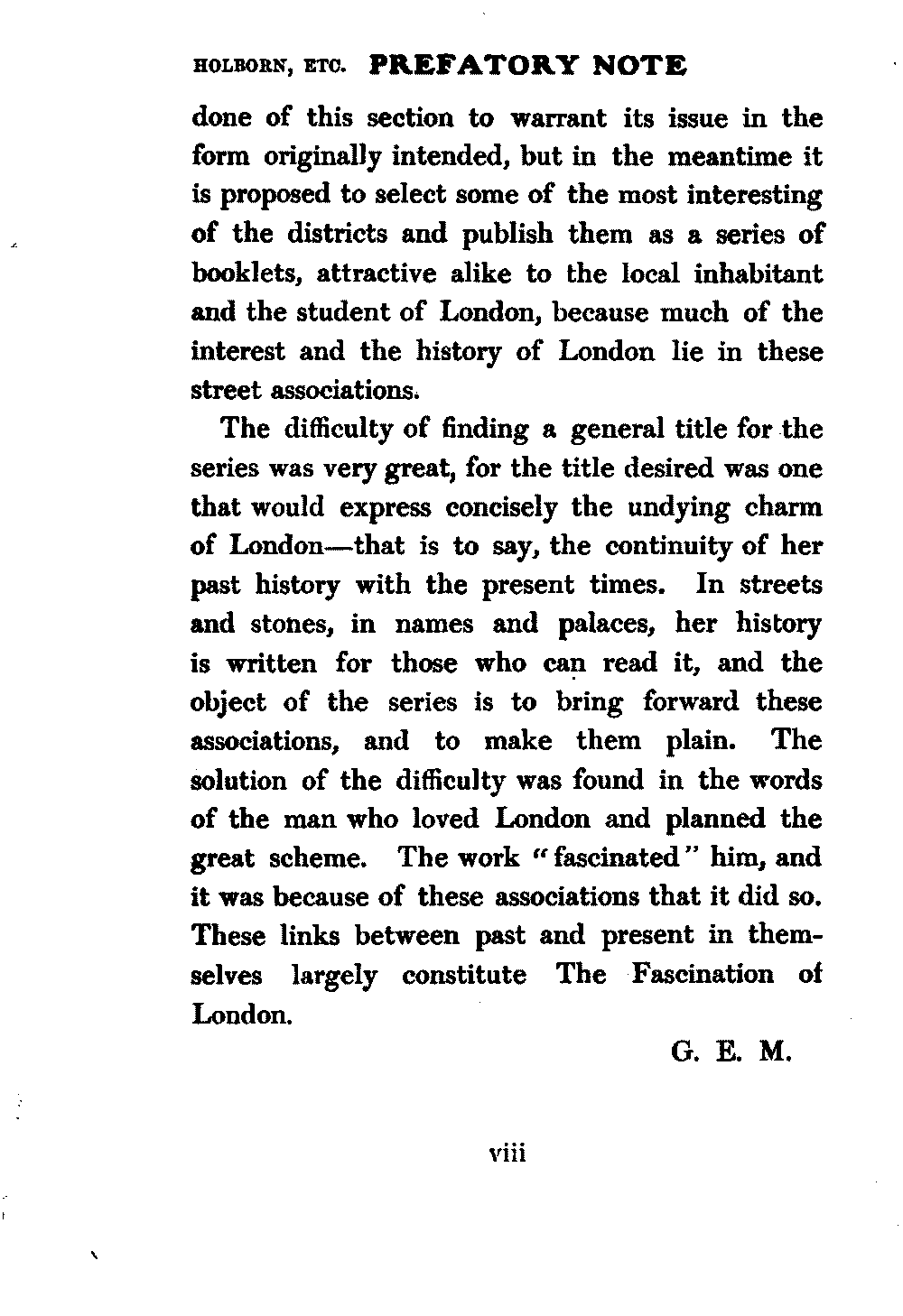 HOLBORN, ETC. PREFATORY NOTE

done of this section to warrant its issue in the form originally intended, but in the meantime it is proposed to select some of the most interesting of the districts and publish them as a series of booklets, attractive alike to the local inhabitant and the student of London, because much of the interest and the history of London lie in these street associations.

The difficulty of finding a general title for the series was very great, for the title desired was one that would express concisely the undying charm of London—that is to say, the continuity of her past history with the present times. In streets and stones, in names and palaces, her history is written for those who can read it, and the object of the series is to bring forward these associations, and to make them plain. The solution of the difficulty was found in the words of the man who loved London and planned the great scheme. The work "fascinated" him, and it was because of these associations that it did so. These links between past and present in themselves largely constitute The Fascination of London.

G. E. M.

viii